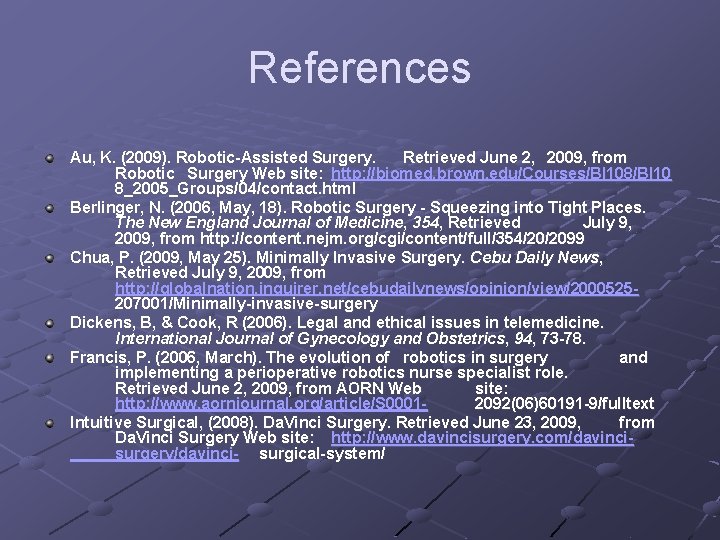 References

• Au, K. (2009). Robotic-Assisted Surgery. Retrieved June 2, 2009, from Robotic Surgery Web site: http://biomed.brown.edu/Courses/BI108/BI108_2005_Groups/04/contact.html
• Berlinger, N. (2006, May, 18). Robotic Surgery - Squeezing into Tight Places. The New England Journal of Medicine, 354, Retrieved July 9, 2009, from http://content.nejm.org/cgi/content/full/354/20/2099
• Chua, P. (2009, May 25). Minimally Invasive Surgery. Cebu Daily News, Retrieved July 9, 2009, from http://globalnation.inquirer.net/cebudailynews/opinion/view/2000525-207001/Minimally-invasive-surgery
• Dickens, B, & Cook, R (2006). Legal and ethical issues in telemedicine. International Journal of Gynecology and Obstetrics, 94, 73-78.
• Francis, P. (2006, March). The evolution of robotics in surgery and implementing a perioperative robotics nurse specialist role. Retrieved June 2, 2009, from AORN Web site: http://www.aornjournal.org/article/S0001- 2092(06)60191-9/fulltext
• Intuitive Surgical, (2008). DaVinci Surgery. Retrieved June 23, 2009, from DaVinci Surgery Web site: http://www.davincisurgery.com/davinci-surgery/davinci- surgical-system/